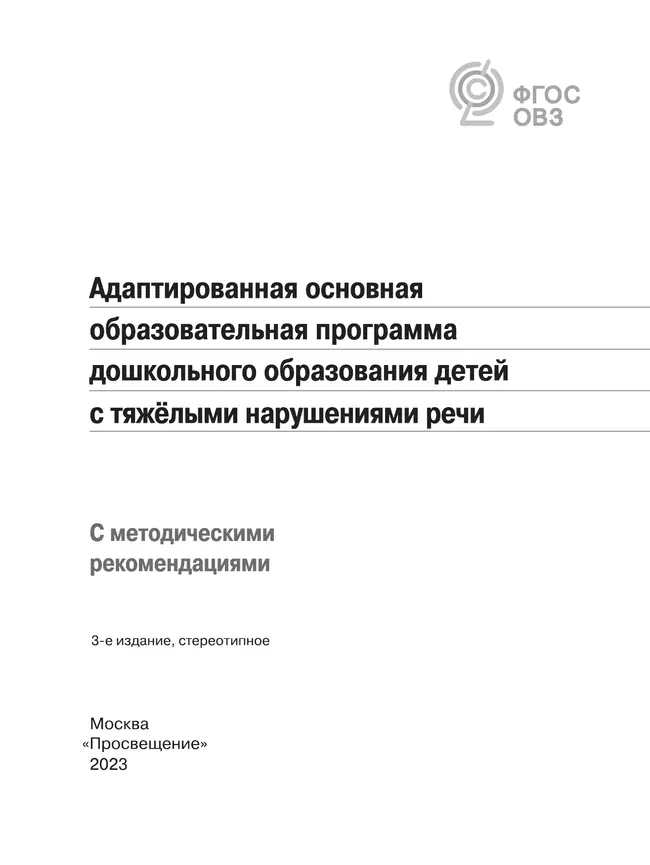 ФГОС
ОВЗ

Адаптированная основная образовательная программа дошкольного образования детей с тяжёлыми нарушениями речи

С методическими рекомендациями

3-е издание, стереотипное

Москва
«Просвещение»
2023